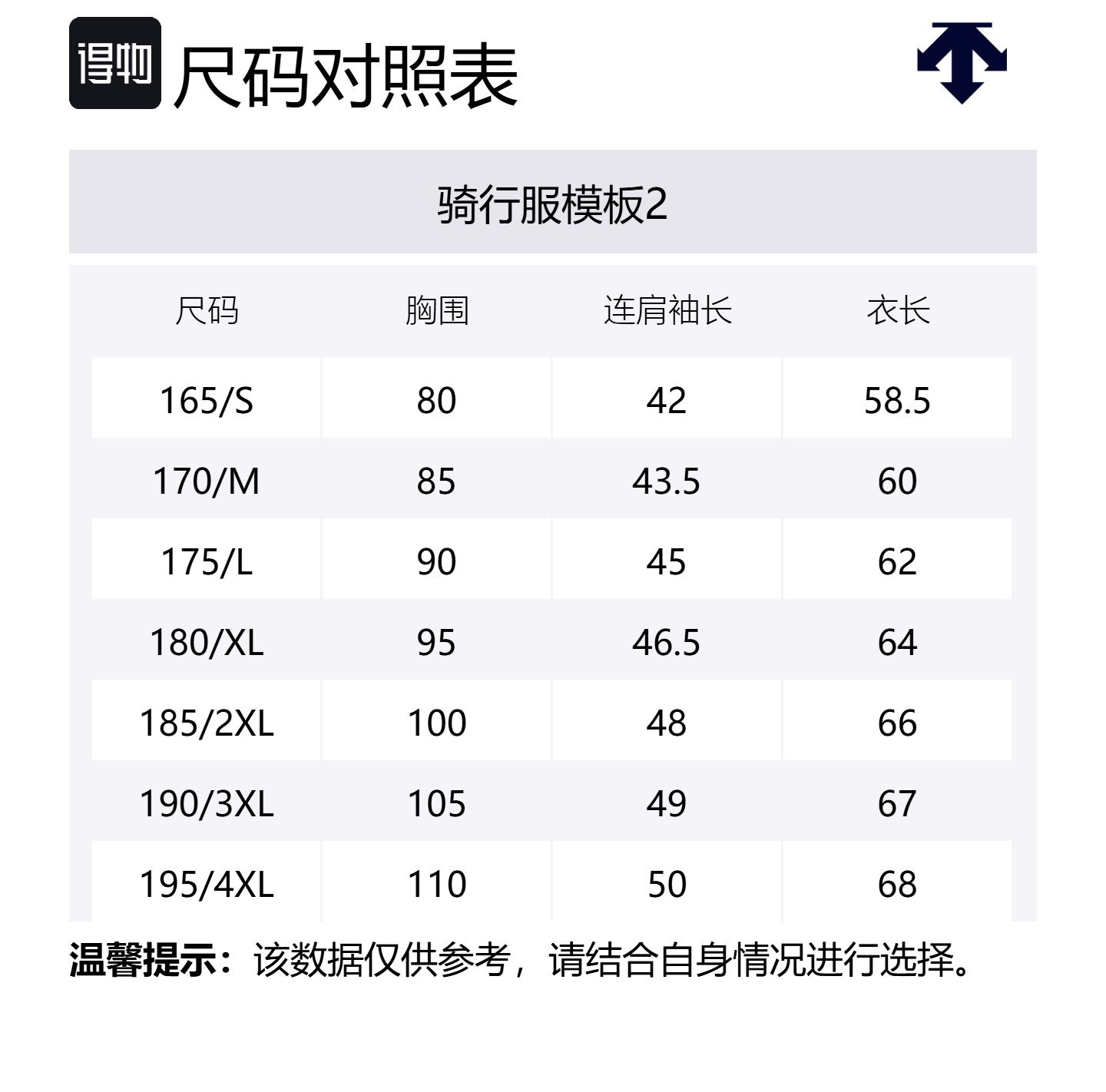 得物 尺码对照表

骑行服模板2

| 尺码 | 胸围 | 连肩袖长 | 衣长 |
|---|---|---|---|
| 165/S | 80 | 42 | 58.5 |
| 170/M | 85 | 43.5 | 60 |
| 175/L | 90 | 45 | 62 |
| 180/XL | 95 | 46.5 | 64 |
| 185/2XL | 100 | 48 | 66 |
| 190/3XL | 105 | 49 | 67 |
| 195/4XL | 110 | 50 | 68 |

温馨提示：该数据仅供参考，请结合自身情况进行选择。